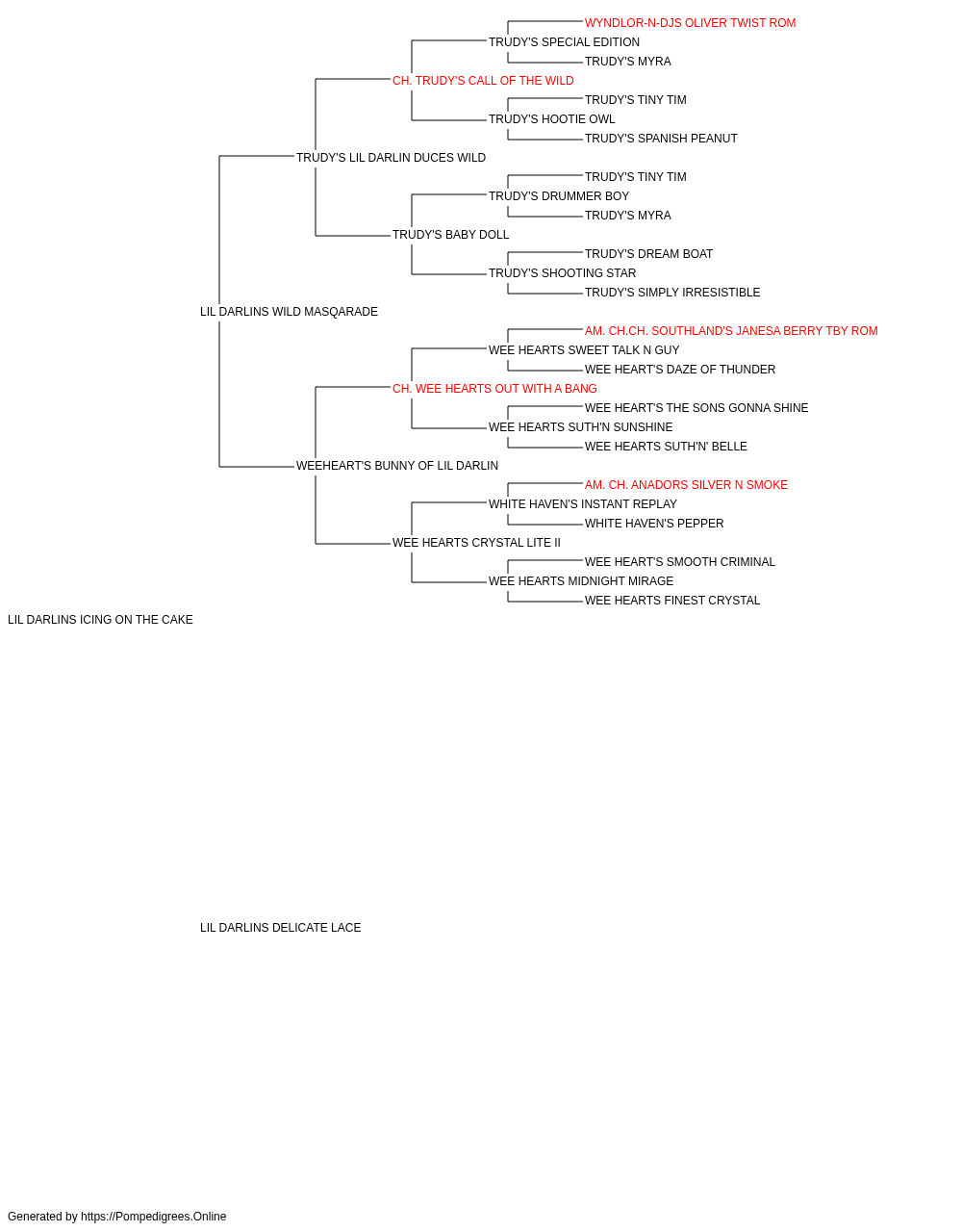 WYNDLOR-N-DJS OLIVER TWIST ROM
TRUDY'S SPECIAL EDITION
TRUDY'S MYRA
CH. TRUDY'S CALL OF THE WILD
TRUDY'S TINY TIM
TRUDY'S HOOTIE OWL
TRUDY'S SPANISH PEANUT
TRUDY'S LIL DARLIN DUCES WILD
TRUDY'S TINY TIM
TRUDY'S DRUMMER BOY
TRUDY'S MYRA
TRUDY'S BABY DOLL
TRUDY'S DREAM BOAT
TRUDY'S SHOOTING STAR
TRUDY'S SIMPLY IRRESISTIBLE
LIL DARLINS WILD MASQARADE
AM. CH.CH. SOUTHLAND'S JANESA BERRY TBY ROM
WEE HEARTS SWEET TALK N GUY
WEE HEART'S DAZE OF THUNDER
CH. WEE HEARTS OUT WITH A BANG
WEE HEART'S THE SONS GONNA SHINE
WEE HEARTS SUTH'N SUNSHINE
WEE HEARTS SUTH'N' BELLE
WEEHEART'S BUNNY OF LIL DARLIN
AM. CH. ANADORS SILVER N SMOKE
WHITE HAVEN'S INSTANT REPLAY
WHITE HAVEN'S PEPPER
WEE HEARTS CRYSTAL LITE II
WEE HEART'S SMOOTH CRIMINAL
WEE HEARTS MIDNIGHT MIRAGE
WEE HEARTS FINEST CRYSTAL
LIL DARLINS ICING ON THE CAKE

LIL DARLINS DELICATE LACE

Generated by https://Pompedigrees.Online